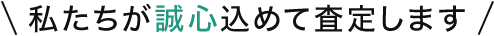 \ 私たちが誠心込めて査定します /